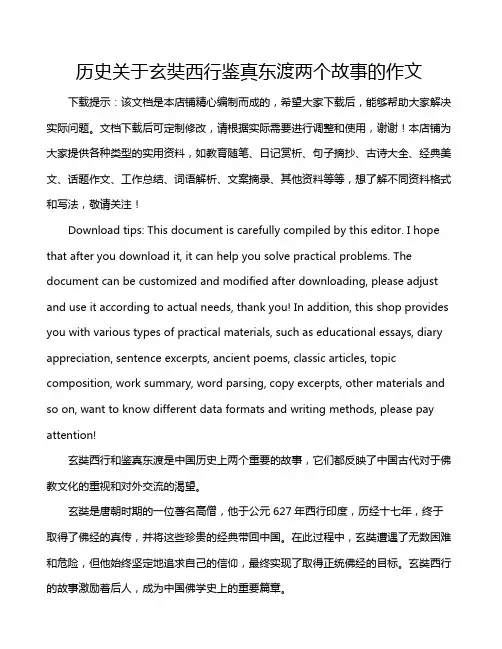 历史关于玄奘西行鉴真东渡两个故事的作文

下载提示：该文档是本店铺精心编制而成的，希望大家下载后，能够帮助大家解决实际问题。文档下载后可定制修改，请根据实际需要进行调整和使用，谢谢！本店铺为大家提供各种类型的实用资料，如教育随笔、日记赏析、句子摘抄、古诗大全、经典美文、话题作文、工作总结、词语解析、文案摘录、其他资料等等，想了解不同资料格式和写法，敬请关注！

Download tips: This document is carefully compiled by this editor. I hope that after you download it, it can help you solve practical problems. The document can be customized and modified after downloading, please adjust and use it according to actual needs, thank you! In addition, this shop provides you with various types of practical materials, such as educational essays, diary appreciation, sentence excerpts, ancient poems, classic articles, topic composition, work summary, word parsing, copy excerpts, other materials and so on, want to know different data formats and writing methods, please pay attention!

玄奘西行和鉴真东渡是中国历史上两个重要的故事，它们都反映了中国古代对于佛教文化的重视和对外交流的渴望。

玄奘是唐朝时期的一位著名高僧，他于公元 627 年西行印度，历经十七年，终于取得了佛经的真传，并将这些珍贵的经典带回中国。在此过程中，玄奘遭遇了无数困难和危险，但他始终坚定地追求自己的信仰，最终实现了取得正统佛经的目标。玄奘西行的故事激励着后人，成为中国佛学史上的重要篇章。